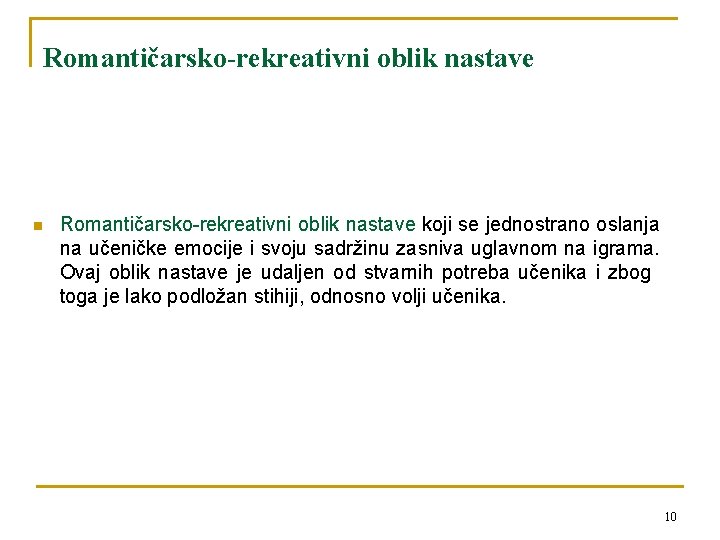 Romantičarsko-rekreativni oblik nastave

Romantičarsko-rekreativni oblik nastave koji se jednostrano oslanja na učeničke emocije i svoju sadržinu zasniva uglavnom na igrama. Ovaj oblik nastave je udaljen od stvarnih potreba učenika i zbog toga je lako podložan stihiji, odnosno volji učenika.

10